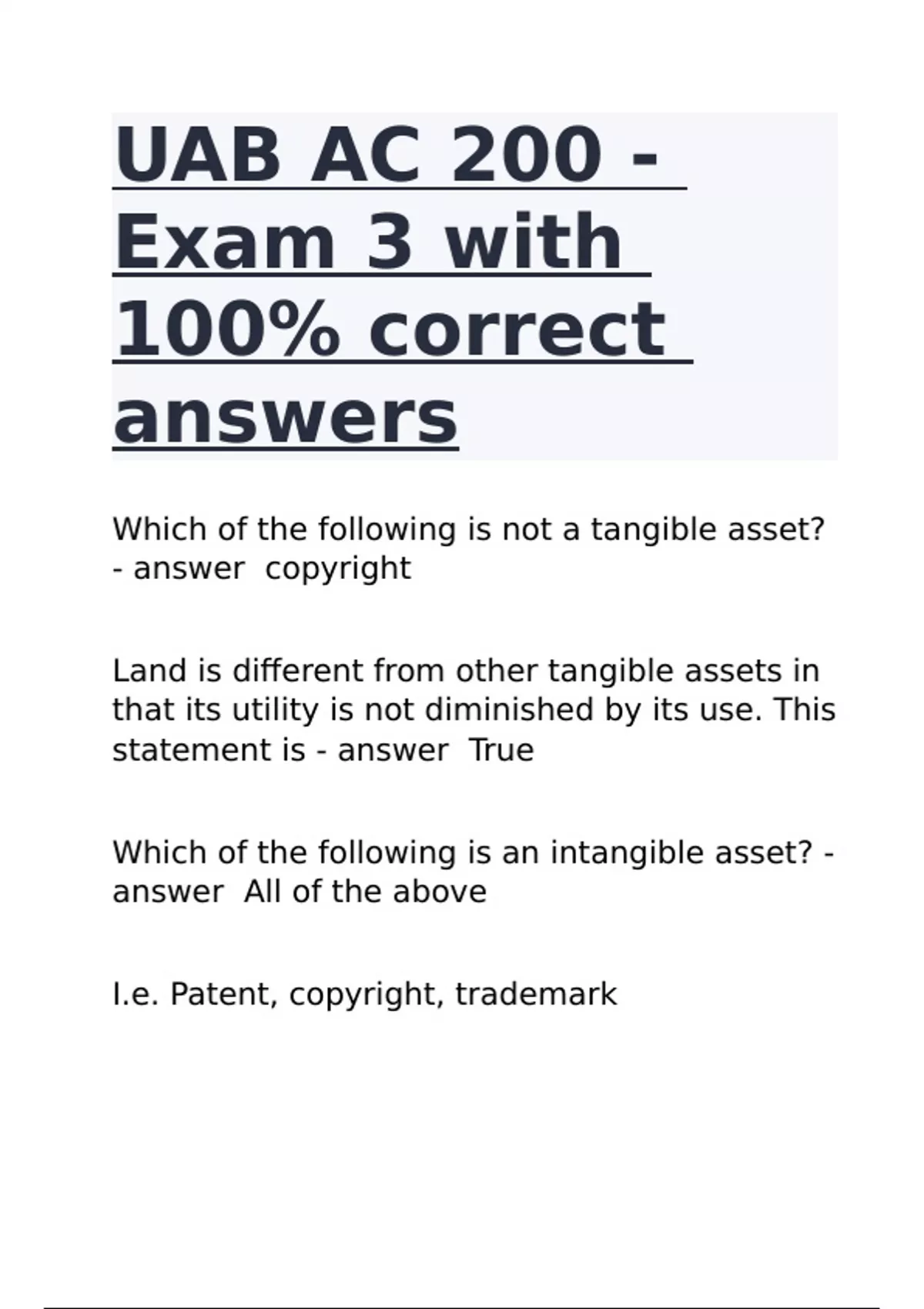 UAB AC 200 - Exam 3 with 100% correct answers

Which of the following is not a tangible asset? - answer  copyright

Land is different from other tangible assets in that its utility is not diminished by its use. This statement is - answer  True

Which of the following is an intangible asset? - answer  All of the above

I.e. Patent, copyright, trademark